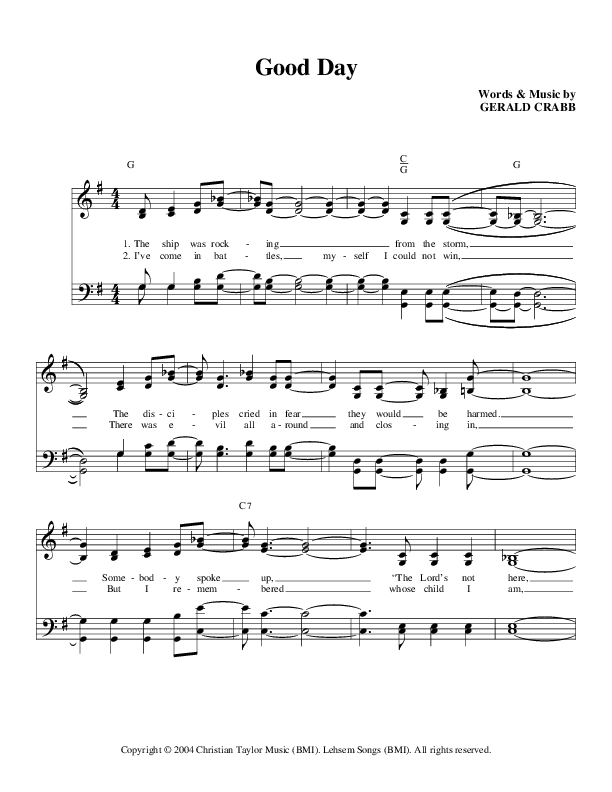 Good Day

Words & Music by
GERALD CRABB

G $\frac{C}{G}$ G

1. The ship was rock - ing from the storm,
2. I've come in bat - tles, my - self I could not win,

The dis - ci - ples cried in fear they would be harmed.
There was e - vil all a - round and clos - ing in,

C7

Some - bod - y spoke up, "The Lord's not here,
But I re - mem - bered whose child I am,

Copyright © 2004 Christian Taylor Music (BMI). Lehsem Songs (BMI). All rights reserved.